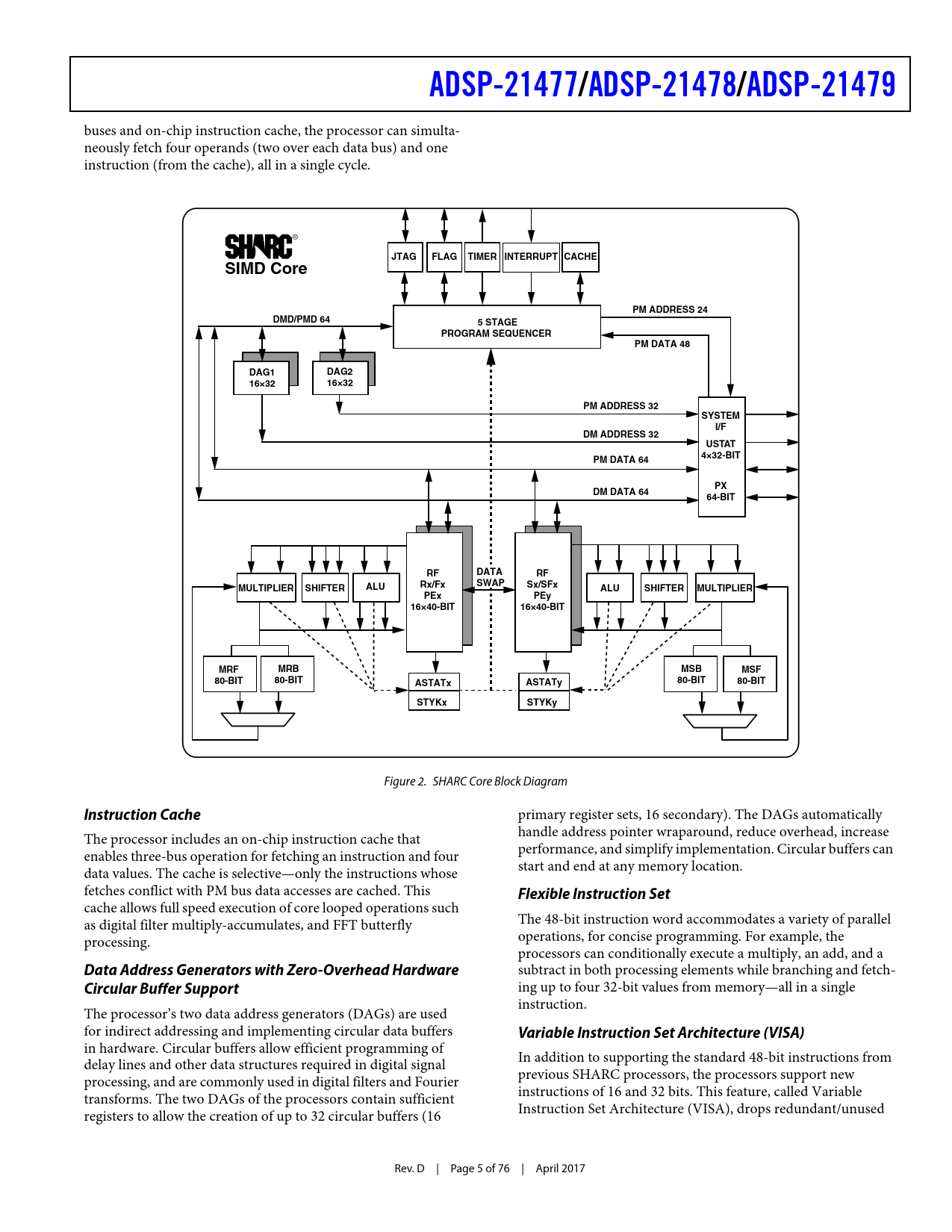 ADSP-21477/ADSP-21478/ADSP-21479

buses and on-chip instruction cache, the processor can simultaneously fetch four operands (two over each data bus) and one instruction (from the cache), all in a single cycle.

SHARC®
SIMD Core

JTAG FLAG TIMER INTERRUPT CACHE

DMD/PMD 64
5 STAGE
PROGRAM SEQUENCER
PM ADDRESS 24
PM DATA 48

DAG1
16×32
DAG2
16×32

PM ADDRESS 32
DM ADDRESS 32
PM DATA 64
DM DATA 64

SYSTEM
I/F
USTAT
4×32-BIT
PX
64-BIT

MULTIPLIER SHIFTER ALU
RF
Rx/Fx
PEx
16×40-BIT
DATA
SWAP
RF
Sx/SFx
PEy
16×40-BIT
ALU SHIFTER MULTIPLIER

MRF
80-BIT
MRB
80-BIT
ASTATx
STYKx
ASTATy
STYKy
MSB
80-BIT
MSF
80-BIT

Figure 2. SHARC Core Block Diagram

Instruction Cache

The processor includes an on-chip instruction cache that enables three-bus operation for fetching an instruction and four data values. The cache is selective—only the instructions whose fetches conflict with PM bus data accesses are cached. This cache allows full speed execution of core looped operations such as digital filter multiply-accumulates, and FFT butterfly processing.

Data Address Generators with Zero-Overhead Hardware Circular Buffer Support

The processor's two data address generators (DAGs) are used for indirect addressing and implementing circular data buffers in hardware. Circular buffers allow efficient programming of delay lines and other data structures required in digital signal processing, and are commonly used in digital filters and Fourier transforms. The two DAGs of the processors contain sufficient registers to allow the creation of up to 32 circular buffers (16 primary register sets, 16 secondary). The DAGs automatically handle address pointer wraparound, reduce overhead, increase performance, and simplify implementation. Circular buffers can start and end at any memory location.

Flexible Instruction Set

The 48-bit instruction word accommodates a variety of parallel operations, for concise programming. For example, the processors can conditionally execute a multiply, an add, and a subtract in both processing elements while branching and fetching up to four 32-bit values from memory—all in a single instruction.

Variable Instruction Set Architecture (VISA)

In addition to supporting the standard 48-bit instructions from previous SHARC processors, the processors support new instructions of 16 and 32 bits. This feature, called Variable Instruction Set Architecture (VISA), drops redundant/unused

Rev. D | Page 5 of 76 | April 2017